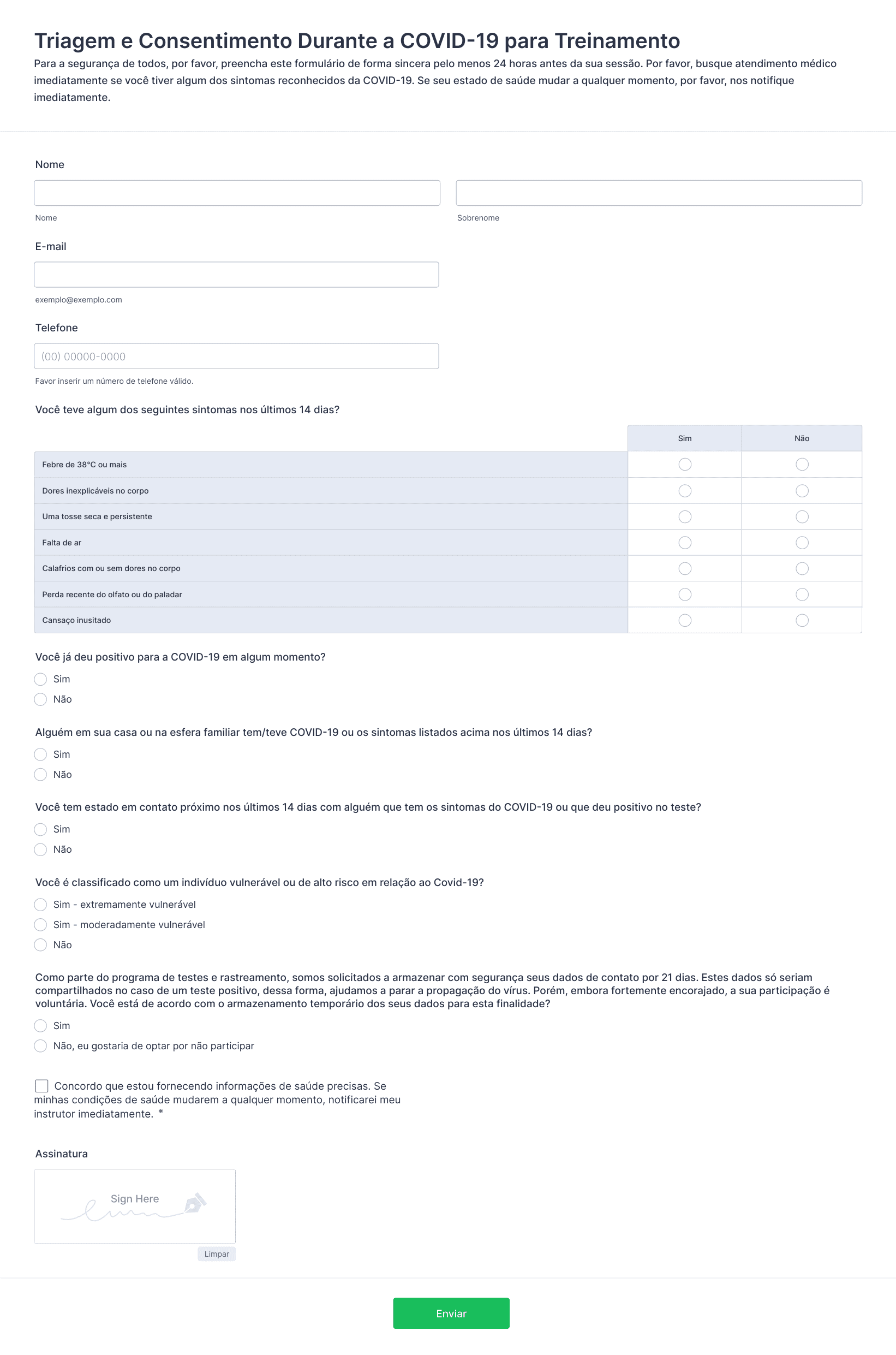 Triagem e Consentimento Durante a COVID-19 para Treinamento

Para a segurança de todos, por favor, preencha este formulário de forma sincera pelo menos 24 horas antes da sua sessão. Por favor, busque atendimento médico imediatamente se você tiver algum dos sintomas reconhecidos da COVID-19. Se seu estado de saúde mudar a qualquer momento, por favor, nos notifique imediatamente.

Nome

Nome

Sobrenome

E-mail

exemplo@exemplo.com

Telefone

(00) 00000-0000

Favor inserir um número de telefone válido.

Você teve algum dos seguintes sintomas nos últimos 14 dias?

| | Sim | Não |
|---|---|---|
| Febre de 38°C ou mais | | |
| Dores inexplicáveis no corpo | | |
| Uma tosse seca e persistente | | |
| Falta de ar | | |
| Calafrios com ou sem dores no corpo | | |
| Perda recente do olfato ou do paladar | | |
| Cansaço inusitado | | |

Você já deu positivo para a COVID-19 em algum momento?

Sim

Não

Alguém em sua casa ou na esfera familiar tem/teve COVID-19 ou os sintomas listados acima nos últimos 14 dias?

Sim

Não

Você tem estado em contato próximo nos últimos 14 dias com alguém que tem os sintomas do COVID-19 ou que deu positivo no teste?

Sim

Não

Você é classificado como um indivíduo vulnerável ou de alto risco em relação ao Covid-19?

Sim - extremamente vulnerável

Sim - moderadamente vulnerável

Não

Como parte do programa de testes e rastreamento, somos solicitados a armazenar com segurança seus dados de contato por 21 dias. Estes dados só seriam compartilhados no caso de um teste positivo, dessa forma, ajudamos a parar a propagação do vírus. Porém, embora fortemente encorajado, a sua participação é voluntária. Você está de acordo com o armazenamento temporário dos seus dados para esta finalidade?

Sim

Não, eu gostaria de optar por não participar

Concordo que estou fornecendo informações de saúde precisas. Se minhas condições de saúde mudarem a qualquer momento, notificarei meu instrutor imediatamente. *

Assinatura

Sign Here

Limpar

Enviar